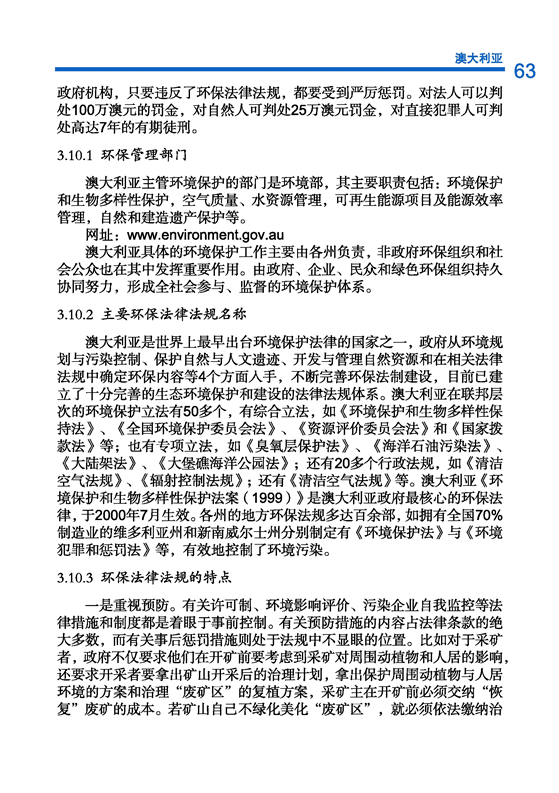 澳大利亚

63

政府机构，只要违反了环保法律法规，都要受到严厉惩罚。对法人可以判处100万澳元的罚金，对自然人可判处25万澳元罚金，对直接犯罪人可判处高达7年的有期徒刑。

3.10.1 环保管理部门

澳大利亚主管环境保护的部门是环境部，其主要职责包括：环境保护和生物多样性保护，空气质量、水资源管理，可再生能源项目及能源效率管理，自然和建造遗产保护等。

网址：www.environment.gov.au

澳大利亚具体的环境保护工作主要由各州负责，非政府环保组织和社会公众也在其中发挥重要作用。由政府、企业、民众和绿色环保组织持久协同努力，形成全社会参与、监督的环境保护体系。

3.10.2 主要环保法律法规名称

澳大利亚是世界上最早出台环境保护法律的国家之一，政府从环境规划与污染控制、保护自然与人文遗迹、开发与管理自然资源和在相关法律法规中确定环保内容等4个方面入手，不断完善环保法制建设，目前已建立了十分完善的生态环境保护和建设的法律法规体系。澳大利亚在联邦层次的环境保护立法有50多个，有综合立法，如《环境保护和生物多样性保持法》、《全国环境保护委员会法》、《资源评价委员会法》和《国家拨款法》等；也有专项立法，如《臭氧层保护法》、《海洋石油污染法》、《大陆架法》、《大堡礁海洋公园法》；还有20多个行政法规，如《清洁空气法规》、《辐射控制法规》；还有《清洁空气法规》等。澳大利亚《环境保护和生物多样性保护法案（1999）》是澳大利亚政府最核心的环保法律，于2000年7月生效。各州的地方环保法规多达百余部，如拥有全国70%制造业的维多利亚州和新南威尔士州分别制定有《环境保护法》与《环境犯罪和惩罚法》等，有效地控制了环境污染。

3.10.3 环保法律法规的特点

一是重视预防。有关许可制、环境影响评价、污染企业自我监控等法律措施和制度都是着眼于事前控制。有关预防措施的内容占法律条款的绝大多数，而有关事后惩罚措施则处于法规中不显眼的位置。比如对于采矿者，政府不仅要求他们在开矿前要考虑到采矿对周围动植物和人居的影响，还要求开采者要拿出矿山开采后的治理计划，拿出保护周围动植物与人居环境的方案和治理“废矿区”的复植方案，采矿主在开矿前必须交纳“恢复”废矿的成本。若矿山自己不绿化美化“废矿区”，就必须依法缴纳治